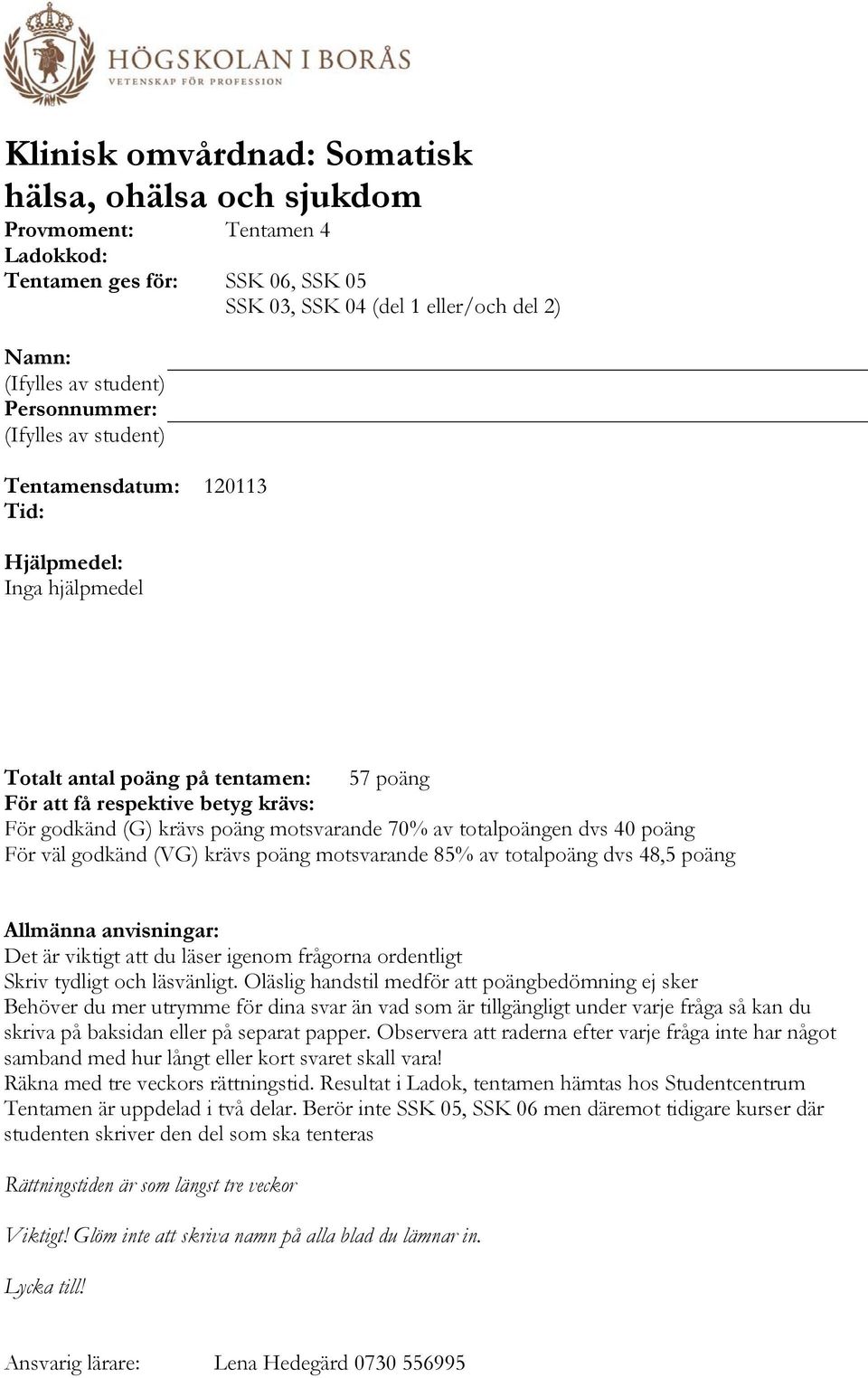 HÖGSKOLAN I BORÅS
VETENSKAP FÖR PROFESSION

Klinisk omvårdnad: Somatisk hälsa, ohälsa och sjukdom

Provmoment: Tentamen 4
Ladokkod:
Tentamen ges för: SSK 06, SSK 05
SSK 03, SSK 04 (del 1 eller/och del 2)

Namn:
(Ifylles av student)
Personnummer:
(Ifylles av student)

Tentamensdatum: 120113
Tid:

Hjälpmedel:
Inga hjälpmedel

Totalt antal poäng på tentamen: 57 poäng
För att få respektive betyg krävs:
För godkänd (G) krävs poäng motsvarande 70% av totalpoängen dvs 40 poäng
För väl godkänd (VG) krävs poäng motsvarande 85% av totalpoäng dvs 48,5 poäng

Allmänna anvisningar:
Det är viktigt att du läser igenom frågorna ordentligt
Skriv tydligt och läsvänligt. Oläslig handstil medför att poängbedömning ej sker
Behöver du mer utrymme för dina svar än vad som är tillgängligt under varje fråga så kan du skriva på baksidan eller på separat papper. Observera att raderna efter varje fråga inte har något samband med hur långt eller kort svaret skall vara!
Räkna med tre veckors rättningstid. Resultat i Ladok, tentamen hämtas hos Studentcentrum
Tentamen är uppdelad i två delar. Berör inte SSK 05, SSK 06 men däremot tidigare kurser där studenten skriver den del som ska tenteras

Rättningstiden är som längst tre veckor

Viktigt! Glöm inte att skriva namn på alla blad du lämnar in.

Lycka till!

Ansvarig lärare: Lena Hedegärd 0730 556995